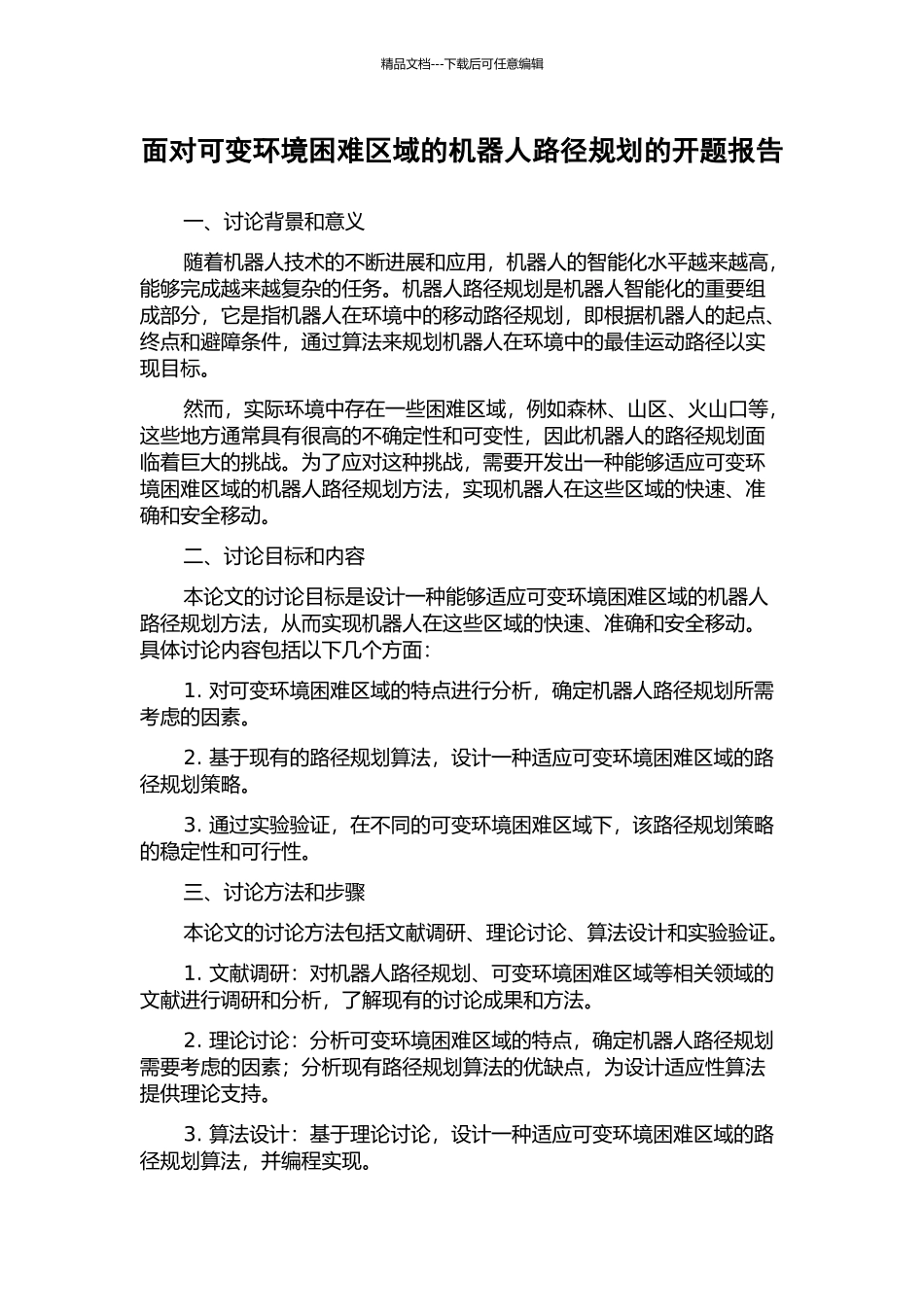 精品文档---下载后可任意编辑

面对可变环境困难区域的机器人路径规划的开题报告

一、讨论背景和意义

随着机器人技术的不断进展和应用，机器人的智能化水平越来越高，能够完成越来越复杂的任务。机器人路径规划是机器人智能化的重要组成部分，它是指机器人在环境中的移动路径规划，即根据机器人的起点、终点和避障条件，通过算法来规划机器人在环境中的最佳运动路径以实现目标。

然而，实际环境中存在一些困难区域，例如森林、山区、火山口等，这些地方通常具有很高的不确定性和可变性，因此机器人的路径规划面临着巨大的挑战。为了应对这种挑战，需要开发出一种能够适应可变环境困难区域的机器人路径规划方法，实现机器人在这些区域的快速、准确和安全移动。

二、讨论目标和内容

本论文的讨论目标是设计一种能够适应可变环境困难区域的机器人路径规划方法，从而实现机器人在这些区域的快速、准确和安全移动。具体讨论内容包括以下几个方面：

1. 对可变环境困难区域的特点进行分析，确定机器人路径规划所需考虑的因素。

2. 基于现有的路径规划算法，设计一种适应可变环境困难区域的路径规划策略。

3. 通过实验验证，在不同的可变环境困难区域下，该路径规划策略的稳定性和可行性。

三、讨论方法和步骤

本论文的讨论方法包括文献调研、理论讨论、算法设计和实验验证。

1. 文献调研：对机器人路径规划、可变环境困难区域等相关领域的文献进行调研和分析，了解现有的讨论成果和方法。

2. 理论讨论：分析可变环境困难区域的特点，确定机器人路径规划需要考虑的因素；分析现有路径规划算法的优缺点，为设计适应性算法提供理论支持。

3. 算法设计：基于理论讨论，设计一种适应可变环境困难区域的路径规划算法，并编程实现。